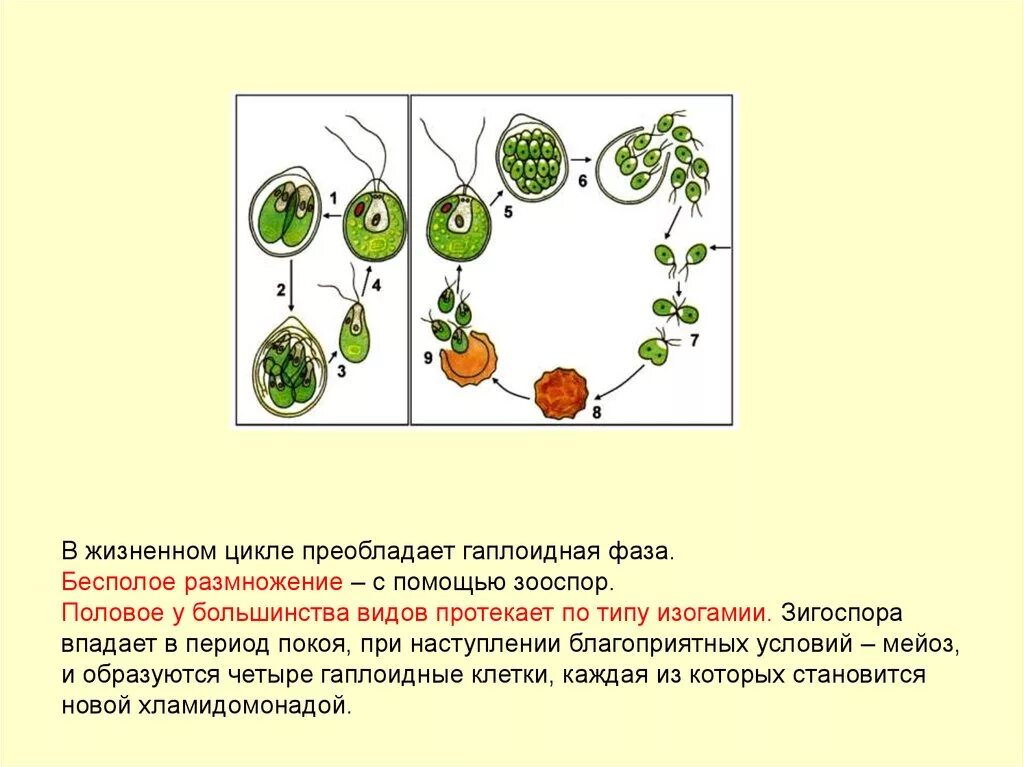 1
2
3
4
5
6
7
8
9

В жизненном цикле преобладает гаплоидная фаза.
Бесполое размножение – с помощью зооспор.
Половое у большинства видов протекает по типу изогамии. Зигоспора впадает в период покоя, при наступлении благоприятных условий – мейоз, и образуются четыре гаплоидные клетки, каждая из которых становится новой хламидомонадой.